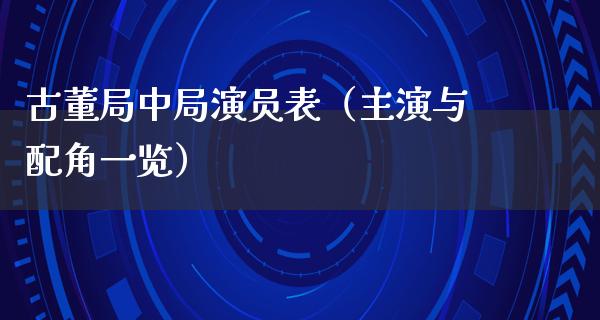 古董局中局演员表（主演与配角一览）